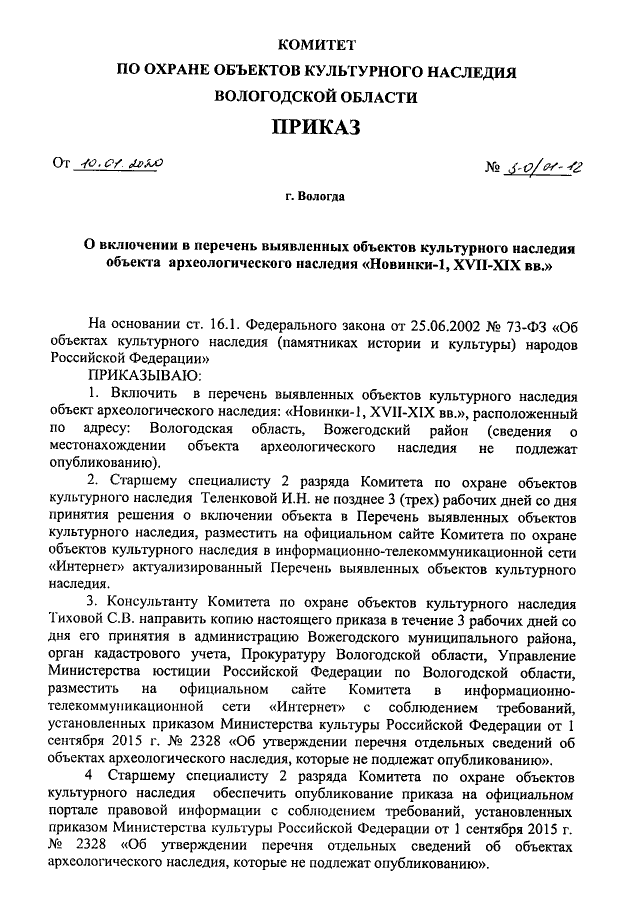 КОМИТЕТ
ПО ОХРАНЕ ОБЪЕКТОВ КУЛЬТУРНОГО НАСЛЕДИЯ
ВОЛОГОДСКОЙ ОБЛАСТИ

ПРИКАЗ

От 10.01.2020 № 5-0/01-12

г. Вологда

О включении в перечень выявленных объектов культурного наследия объекта археологического наследия «Новинки-1, XVII-XIX вв.»

На основании ст. 16.1. Федерального закона от 25.06.2002 № 73-ФЗ «Об объектах культурного наследия (памятниках истории и культуры) народов Российской Федерации»

ПРИКАЗЫВАЮ:

1. Включить в перечень выявленных объектов культурного наследия объект археологического наследия: «Новинки-1, XVII-XIX вв.», расположенный по адресу: Вологодская область, Вожегодский район (сведения о местонахождении объекта археологического наследия не подлежат опубликованию).

2. Старшему специалисту 2 разряда Комитета по охране объектов культурного наследия Теленковой И.Н. не позднее 3 (трех) рабочих дней со дня принятия решения о включении объекта в Перечень выявленных объектов культурного наследия, разместить на официальном сайте Комитета по охране объектов культурного наследия в информационно-телекоммуникационной сети «Интернет» актуализированный Перечень выявленных объектов культурного наследия.

3. Консультанту Комитета по охране объектов культурного наследия Тиховой С.В. направить копию настоящего приказа в течение 3 рабочих дней со дня его принятия в администрацию Вожегодского муниципального района, орган кадастрового учета, Прокуратуру Вологодской области, Управление Министерства юстиции Российской Федерации по Вологодской области, разместить на официальном сайте Комитета в информационно-телекоммуникационной сети «Интернет» с соблюдением требований, установленных приказом Министерства культуры Российской Федерации от 1 сентября 2015 г. № 2328 «Об утверждении перечня отдельных сведений об объектах археологического наследия, которые не подлежат опубликованию».

4 Старшему специалисту 2 разряда Комитета по охране объектов культурного наследия обеспечить опубликование приказа на официальном портале правовой информации с соблюдением требований, установленных приказом Министерства культуры Российской Федерации от 1 сентября 2015 г. № 2328 «Об утверждении перечня отдельных сведений об объектах археологического наследия, которые не подлежат опубликованию».